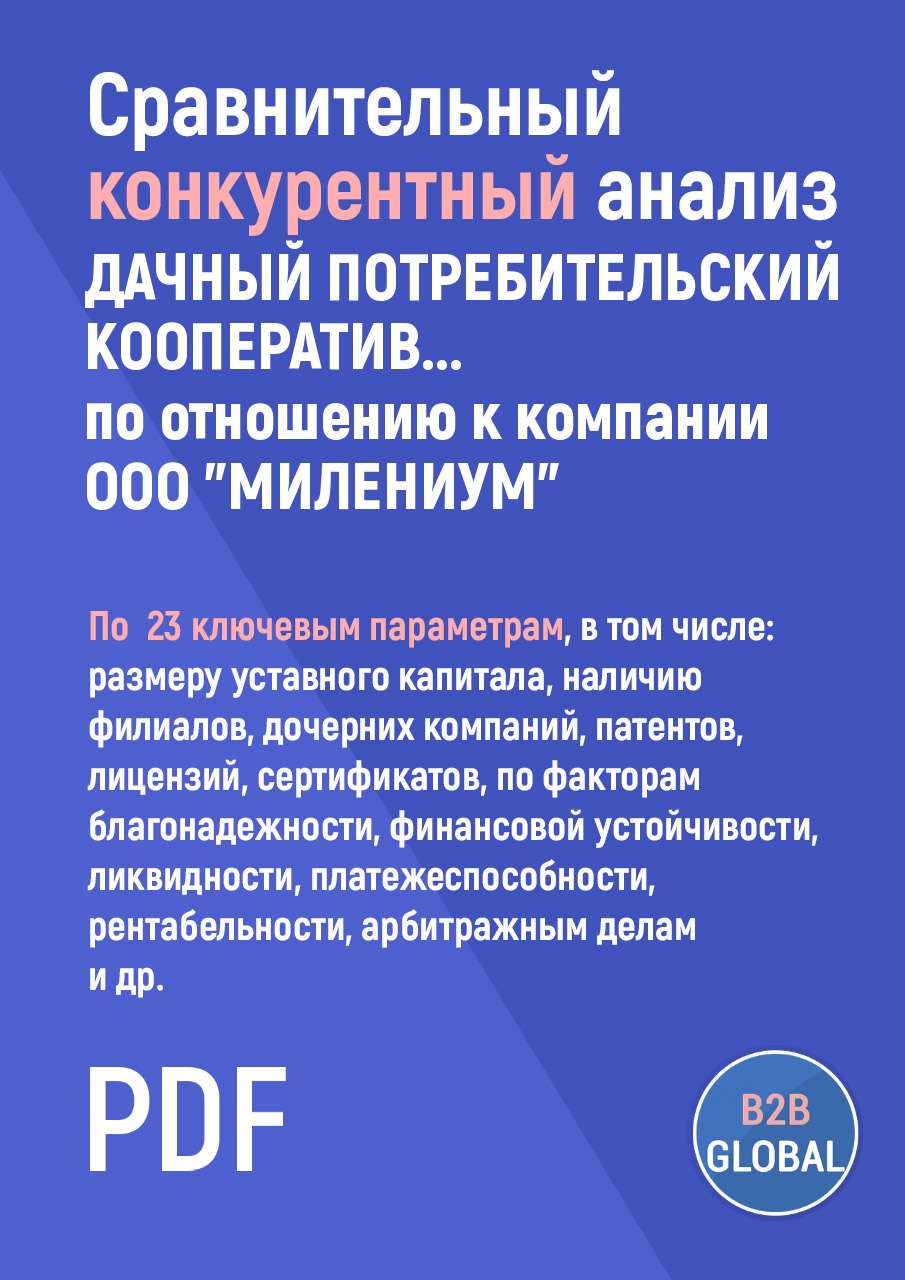 Сравнительный конкурентный анализ ДАЧНЫЙ ПОТРЕБИТЕЛЬСКИЙ КООПЕРАТИВ... по отношению к компании ООО "МИЛЕНИУМ"

По 23 ключевым параметрам, в том числе: размеру уставного капитала, наличию филиалов, дочерних компаний, патентов, лицензий, сертификатов, по факторам благонадежности, финансовой устойчивости, ликвидности, платежеспособности, рентабельности, арбитражным делам и др.

PDF

B2B GLOBAL